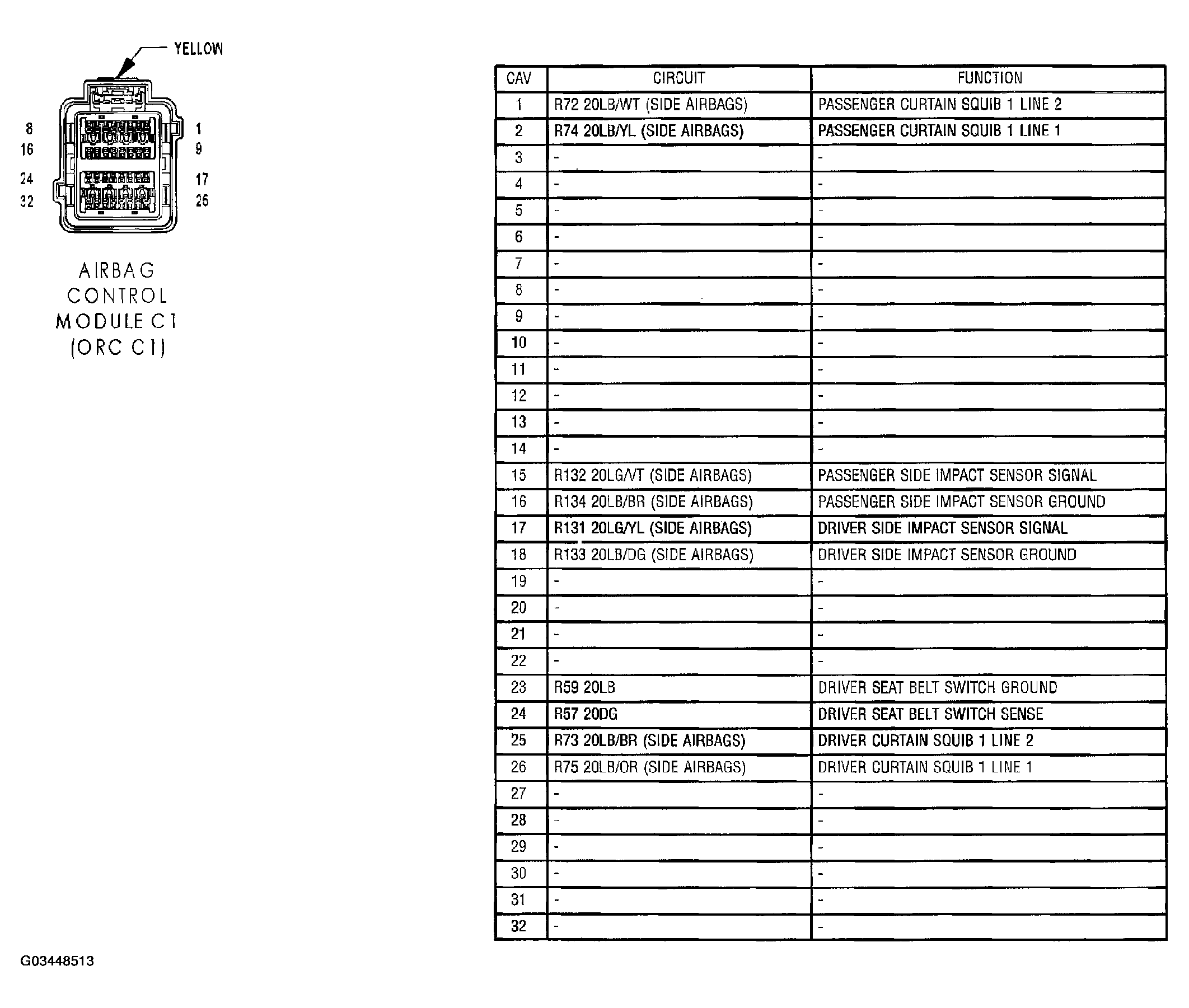 YELLOW

8
16
24
32

1
9
17
25

AIRBAG CONTROL MODULE C1 (ORC C1)

| CAV | CIRCUIT | FUNCTION |
|---|---|---|
| 1 | R72 20LB/WT (SIDE AIRBAGS) | PASSENGER CURTAIN SQUIB 1 LINE 2 |
| 2 | R74 20LB/YL (SIDE AIRBAGS) | PASSENGER CURTAIN SQUIB 1 LINE 1 |
| 3 | - | - |
| 4 | - | - |
| 5 | - | - |
| 6 | - | - |
| 7 | - | - |
| 8 | - | - |
| 9 | - | - |
| 10 | - | - |
| 11 | - | - |
| 12 | - | - |
| 13 | - | - |
| 14 | - | - |
| 15 | R132 20LG/VT (SIDE AIRBAGS) | PASSENGER SIDE IMPACT SENSOR SIGNAL |
| 16 | R134 20LB/BR (SIDE AIRBAGS) | PASSENGER SIDE IMPACT SENSOR GROUND |
| 17 | R131 20LG/YL (SIDE AIRBAGS) | DRIVER SIDE IMPACT SENSOR SIGNAL |
| 18 | R133 20LB/DG (SIDE AIRBAGS) | DRIVER SIDE IMPACT SENSOR GROUND |
| 19 | - | - |
| 20 | - | - |
| 21 | - | - |
| 22 | - | - |
| 23 | R59 20LB | DRIVER SEAT BELT SWITCH GROUND |
| 24 | R57 20DG | DRIVER SEAT BELT SWITCH SENSE |
| 25 | R73 20LB/BR (SIDE AIRBAGS) | DRIVER CURTAIN SQUIB 1 LINE 2 |
| 26 | R75 20LB/OR (SIDE AIRBAGS) | DRIVER CURTAIN SQUIB 1 LINE 1 |
| 27 | - | - |
| 28 | - | - |
| 29 | - | - |
| 30 | - | - |
| 31 | - | - |
| 32 | - | - |

G03448513